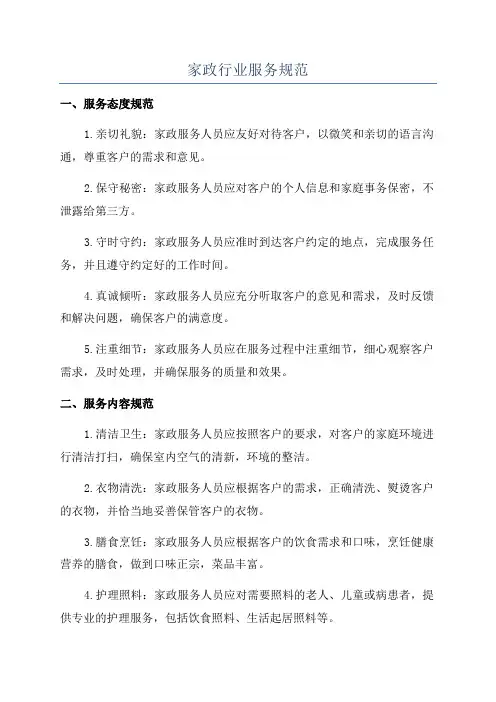 家政行业服务规范

一、服务态度规范

1.亲切礼貌：家政服务人员应友好对待客户，以微笑和亲切的语言沟通，尊重客户的需求和意见。

2.保守秘密：家政服务人员应对客户的个人信息和家庭事务保密，不泄露给第三方。

3.守时守约：家政服务人员应准时到达客户约定的地点，完成服务任务，并且遵守约定好的工作时间。

4.真诚倾听：家政服务人员应充分听取客户的意见和需求，及时反馈和解决问题，确保客户的满意度。

5.注重细节：家政服务人员应在服务过程中注重细节，细心观察客户需求，及时处理，并确保服务的质量和效果。

二、服务内容规范

1.清洁卫生：家政服务人员应按照客户的要求，对客户的家庭环境进行清洁打扫，确保室内空气的清新，环境的整洁。

2.衣物清洗：家政服务人员应根据客户的需求，正确清洗、熨烫客户的衣物，并恰当地妥善保管客户的衣物。

3.膳食烹饪：家政服务人员应根据客户的饮食需求和口味，烹饪健康营养的膳食，做到口味正宗，菜品丰富。

4.护理照料：家政服务人员应对需要照料的老人、儿童或病患者，提供专业的护理服务，包括饮食照料、生活起居照料等。